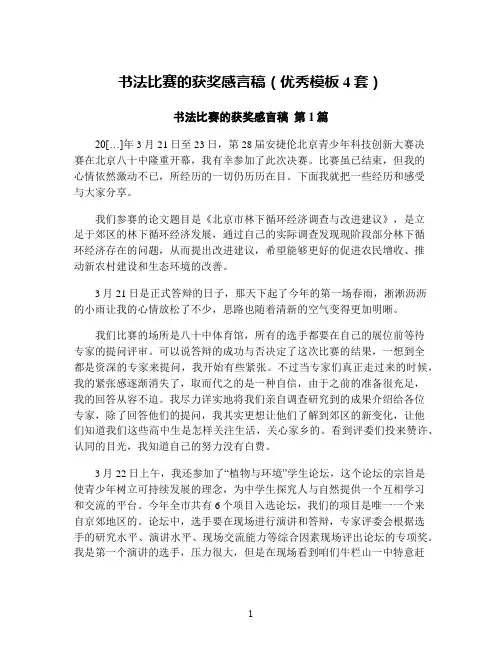 书法比赛的获奖感言稿（优秀模板 4 套）

书法比赛的获奖感言稿 第 1 篇

20[...]年 3 月 21 日至 23 日，第 28 届安捷伦北京青少年科技创新大赛决赛在北京八十中隆重开幕，我有幸参加了此次决赛。比赛虽已结束，但我的心情依然激动不已，所经历的一切仍历历在目。下面我就把一些经历和感受与大家分享。

我们参赛的论文题目是《北京市林下循环经济调查与改进建议》，是立足于郊区的林下循环经济发展，通过自己的实际调查发现现阶段部分林下循环经济存在的问题，从而提出改进建议，希望能够更好的促进农民增收、推动新农村建设和生态环境的改善。

3 月 21 日是正式答辩的日子，那天下起了今年的第一场春雨，淅淅沥沥的小雨让我的心情放松了不少，思路也随着清新的空气变得更加明晰。

我们比赛的场所是八十中体育馆，所有的选手都要在自己的展位前等待专家的提问评审。可以说答辩的成功与否决定了这次比赛的结果，一想到全都是资深的专家来提问，我开始有些紧张。不过当专家们真正走过来的时候，我的紧张感逐渐消失了，取而代之的是一种自信，由于之前的准备很充足，我的回答从容不迫。我尽力详实地将我们亲自调查研究到的成果介绍给各位专家，除了回答他们的提问，我其实更想让他们了解到郊区的新变化，让他们知道我们这些高中生是怎样关注生活，关心家乡的。看到评委们投来赞许、认同的目光，我知道自己的努力没有白费。

3 月 22 日上午，我还参加了“植物与环境”学生论坛，这个论坛的宗旨是使青少年树立可持续发展的理念，为中学生探究人与自然提供一个互相学习和交流的平台。今年全市共有 6 个项目入选论坛，我们的项目是唯一一个来自京郊地区的。论坛中，选手要在现场进行演讲和答辩，专家评委会根据选手的研究水平、演讲水平、现场交流能力等综合因素现场评出论坛的专项奖。我是第一个演讲的选手，压力很大，但是在现场看到咱们牛栏山一中特意赶

1